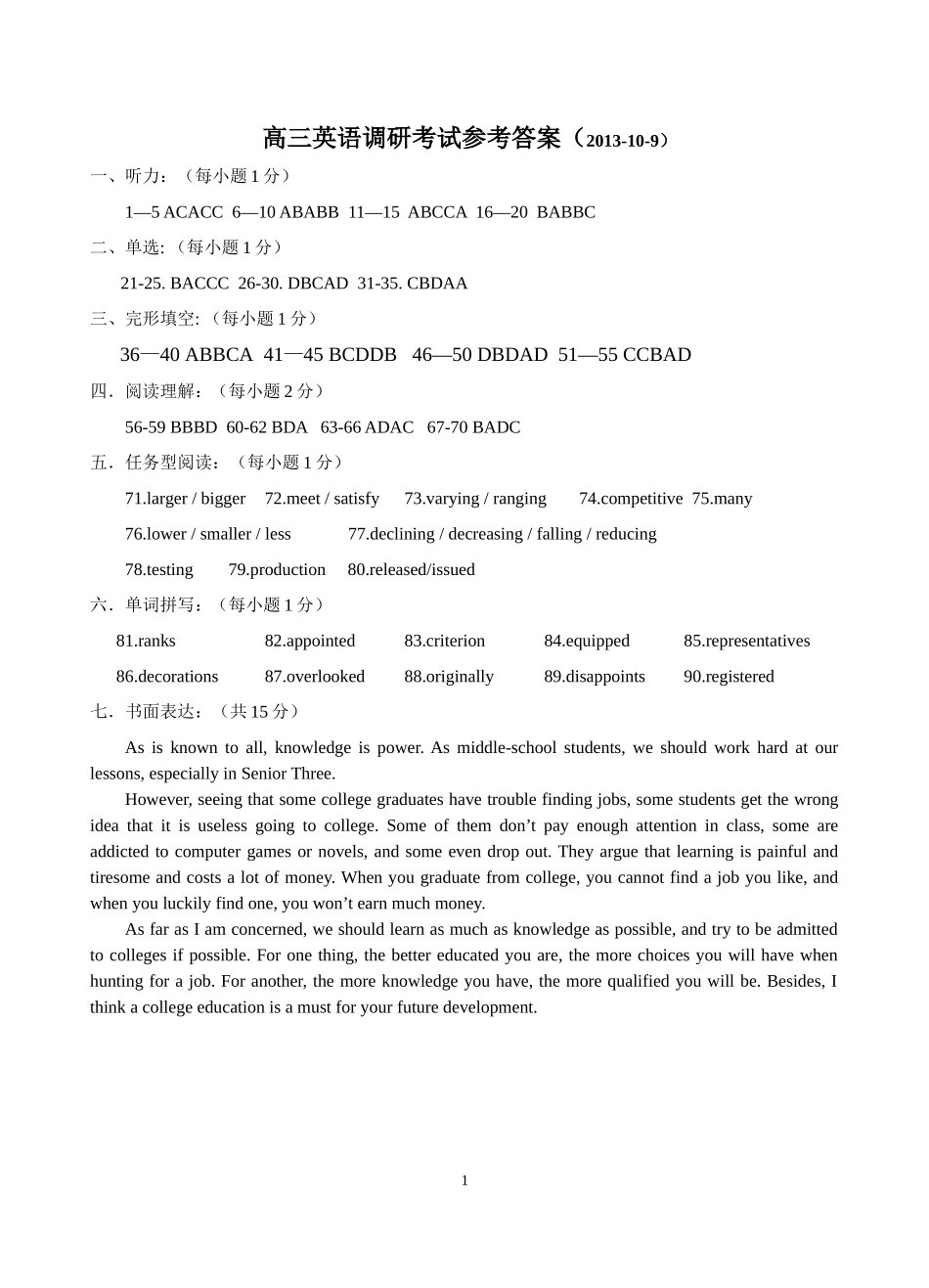 高三英语调研考试参考答案（2013-10-9）

一、听力：（每小题1分）

1—5 ACACC 6—10 ABABB 11—15 ABCCA 16—20 BABBC

二、单选:（每小题1分）

21-25. BACCC 26-30. DBCAD 31-35. CBDAA

三、完形填空:（每小题1分）

36—40 ABBCA 41—45 BCDDB 46—50 DBDAD 51—55 CCBAD

四．阅读理解：（每小题2分）

56-59 BBBD 60-62 BDA 63-66 ADAC 67-70 BADC

五．任务型阅读：（每小题1分）

71.larger / bigger 72.meet / satisfy 73.varying / ranging 74.competitive 75.many

76.lower / smaller / less 77.declining / decreasing / falling / reducing

78.testing 79.production 80.released/issued

六．单词拼写：（每小题1分）

81.ranks 82.appointed 83.criterion 84.equipped 85.representatives

86.decorations 87.overlooked 88.originally 89.disappoints 90.registered

七．书面表达：（共15分）

As is known to all, knowledge is power. As middle-school students, we should work hard at our lessons, especially in Senior Three.

However, seeing that some college graduates have trouble finding jobs, some students get the wrong idea that it is useless going to college. Some of them don't pay enough attention in class, some are addicted to computer games or novels, and some even drop out. They argue that learning is painful and tiresome and costs a lot of money. When you graduate from college, you cannot find a job you like, and when you luckily find one, you won't earn much money.

As far as I am concerned, we should learn as much as knowledge as possible, and try to be admitted to colleges if possible. For one thing, the better educated you are, the more choices you will have when hunting for a job. For another, the more knowledge you have, the more qualified you will be. Besides, I think a college education is a must for your future development.

1